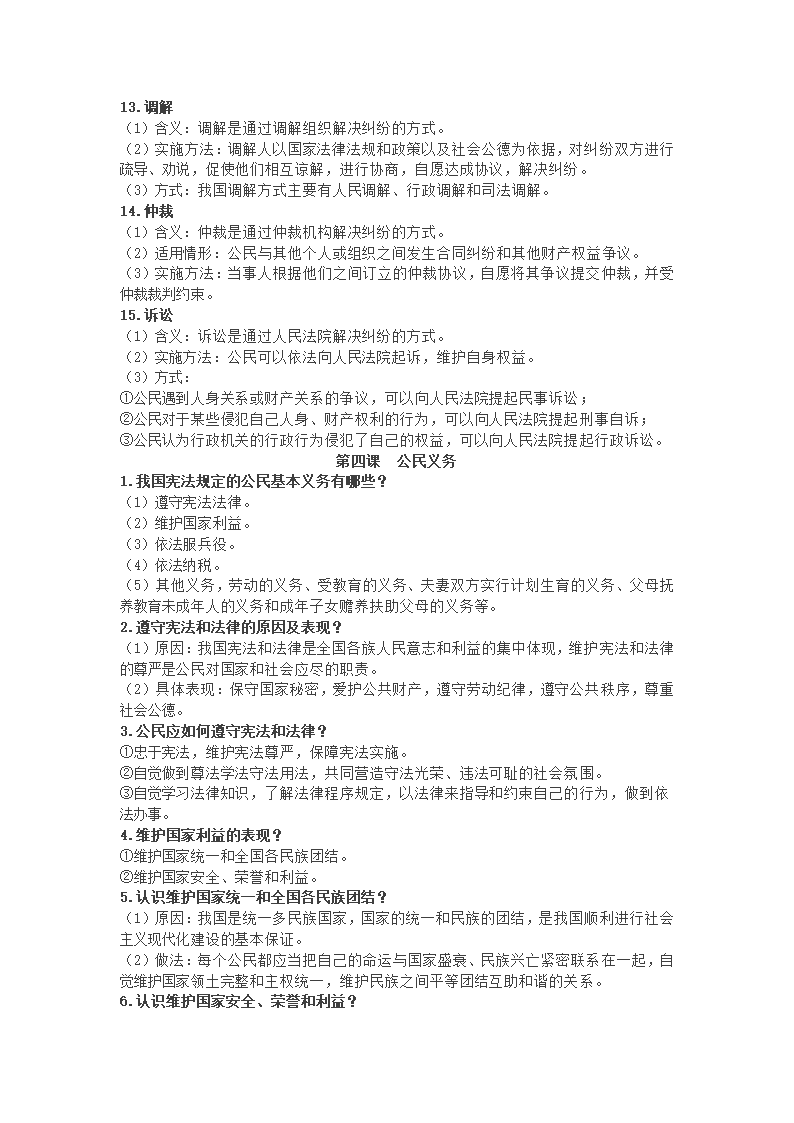 13.调解
（1）含义：调解是通过调解组织解决纠纷的方式。
（2）实施方法：调解人以国家法律法规和政策以及社会公德为依据，对纠纷双方进行疏导、劝说，促使他们相互谅解，进行协商，自愿达成协议，解决纠纷。
（3）方式：我国调解方式主要有人民调解、行政调解和司法调解。
14.仲裁
（1）含义：仲裁是通过仲裁机构解决纠纷的方式。
（2）适用情形：公民与其他个人或组织之间发生合同纠纷和其他财产权益争议。
（3）实施方法：当事人根据他们之间订立的仲裁协议，自愿将其争议提交仲裁，并受仲裁裁判约束。
15.诉讼
（1）含义：诉讼是通过人民法院解决纠纷的方式。
（2）实施方法：公民可以依法向人民法院起诉，维护自身权益。
（3）方式：
①公民遇到人身关系或财产关系的争议，可以向人民法院提起民事诉讼；
②公民对于某些侵犯自己人身、财产权利的行为，可以向人民法院提起刑事自诉；
③公民认为行政机关的行政行为侵犯了自己的权益，可以向人民法院提起行政诉讼。
第四课　公民义务
1.我国宪法规定的公民基本义务有哪些？
（1）遵守宪法法律。
（2）维护国家利益。
（3）依法服兵役。
（4）依法纳税。
（5）其他义务，劳动的义务、受教育的义务、夫妻双方实行计划生育的义务、父母抚养教育未成年人的义务和成年子女赡养扶助父母的义务等。
2.遵守宪法和法律的原因及表现？
（1）原因：我国宪法和法律是全国各族人民意志和利益的集中体现，维护宪法和法律的尊严是公民对国家和社会应尽的职责。
（2）具体表现：保守国家秘密，爱护公共财产，遵守劳动纪律，遵守公共秩序，尊重社会公德。
3.公民应如何遵守宪法和法律？
①忠于宪法，维护宪法尊严，保障宪法实施。
②自觉做到尊法学法守法用法，共同营造守法光荣、违法可耻的社会氛围。
③自觉学习法律知识，了解法律程序规定，以法律来指导和约束自己的行为，做到依法办事。
4.维护国家利益的表现？
①维护国家统一和全国各民族团结。
②维护国家安全、荣誉和利益。
5.认识维护国家统一和全国各民族团结？
（1）原因：我国是统一多民族国家，国家的统一和民族的团结，是我国顺利进行社会主义现代化建设的基本保证。
（2）做法：每个公民都应当把自己的命运与国家盛衰、民族兴亡紧密联系在一起，自觉维护国家领土完整和主权统一，维护民族之间平等团结互助和谐的关系。
6.认识维护国家安全、荣誉和利益？